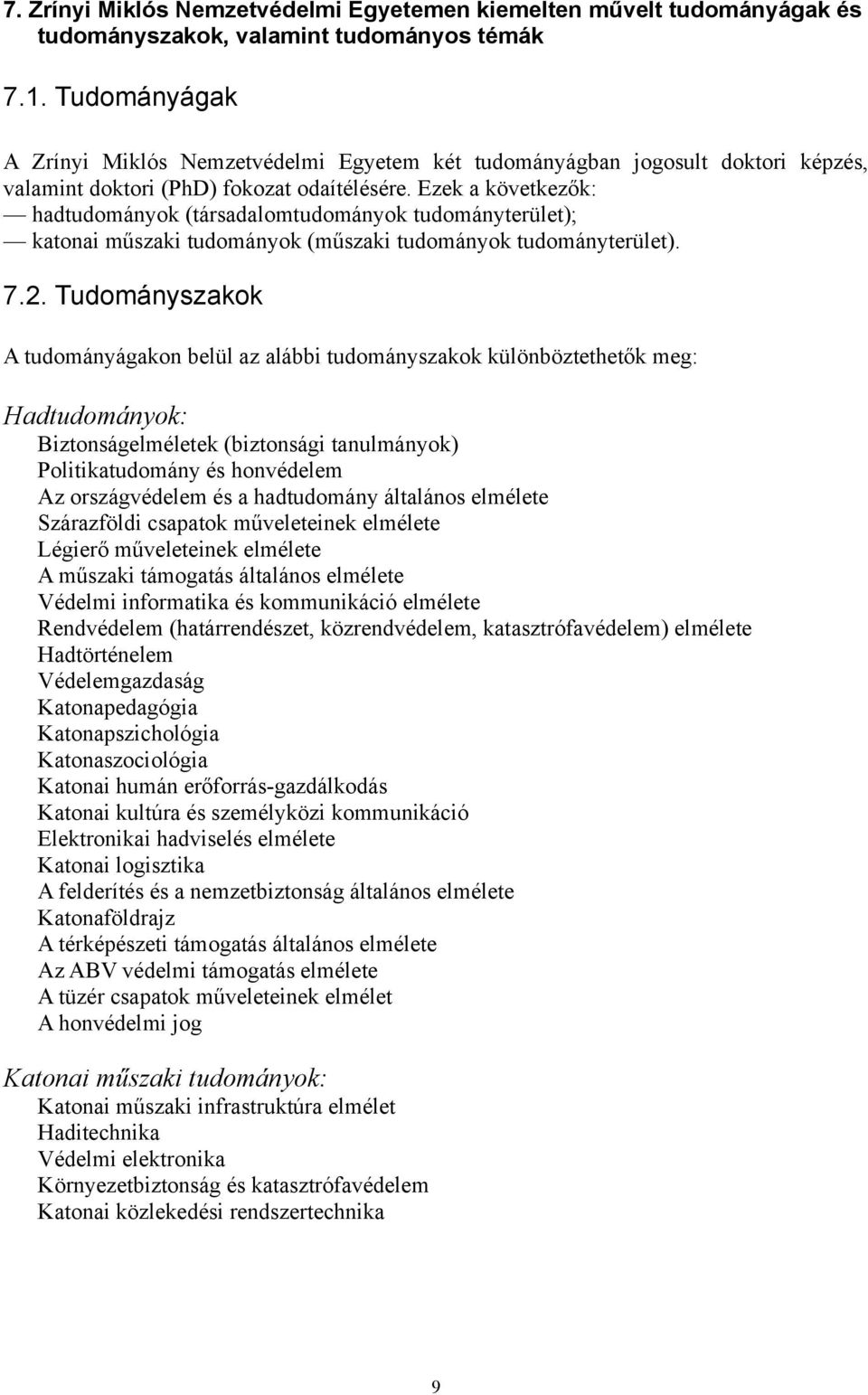 7. Zrínyi Miklós Nemzetvédelmi Egyetemen kiemelten művelt tudományágak és tudományszakok, valamint tudományos témák

7.1. Tudományágak

A Zrínyi Miklós Nemzetvédelmi Egyetem két tudományágban jogosult doktori képzés, valamint doktori (PhD) fokozat odaítélésére. Ezek a következők:
— hadtudományok (társadalomtudományok tudományterület);
— katonai műszaki tudományok (műszaki tudományok tudományterület).

7.2. Tudományszakok

A tudományágakon belül az alábbi tudományszakok különböztethetők meg:

Hadtudományok:
Biztonságelméletek (biztonsági tanulmányok)
Politikatudomány és honvédelem
Az országvédelem és a hadtudomány általános elmélete
Szárazföldi csapatok műveleteinek elmélete
Légierő műveleteinek elmélete
A műszaki támogatás általános elmélete
Védelmi informatika és kommunikáció elmélete
Rendvédelem (határrendészet, közrendvédelem, katasztrófavédelem) elmélete
Hadtörténelem
Védelemgazdaság
Katonapedagógia
Katonapszichológia
Katonaszociológia
Katonai humán erőforrás-gazdálkodás
Katonai kultúra és személyközi kommunikáció
Elektronikai hadviselés elmélete
Katonai logisztika
A felderítés és a nemzetbiztonság általános elmélete
Katonaföldrajz
A térképészeti támogatás általános elmélete
Az ABV védelmi támogatás elmélete
A tüzér csapatok műveleteinek elmélet
A honvédelmi jog

Katonai műszaki tudományok:
Katonai műszaki infrastruktúra elmélet
Haditechnika
Védelmi elektronika
Környezetbiztonság és katasztrófavédelem
Katonai közlekedési rendszertechnika

9